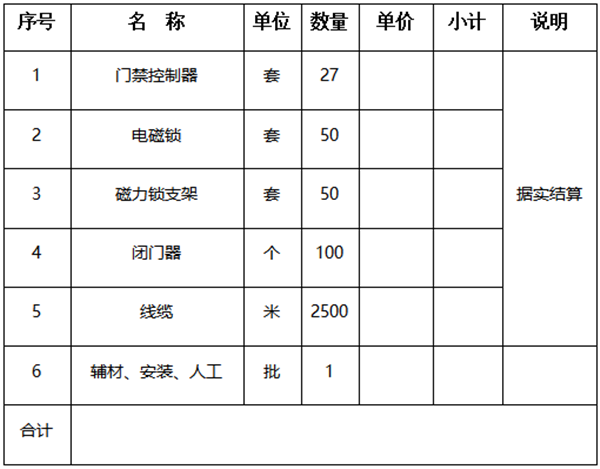 | 序号 | 名 称 | 单位 | 数量 | 单价 | 小计 | 说明 |
|---|---|---|---|---|---|---|
| 1 | 门禁控制器 | 套 | 27 | | | 据实结算 |
| 2 | 电磁锁 | 套 | 50 | | | |
| 3 | 磁力锁支架 | 套 | 50 | | | |
| 4 | 闭门器 | 个 | 100 | | | |
| 5 | 线缆 | 米 | 2500 | | | |
| 6 | 辅材、安装、人工 | 批 | 1 | | | |
| 合计 | | | | | | |